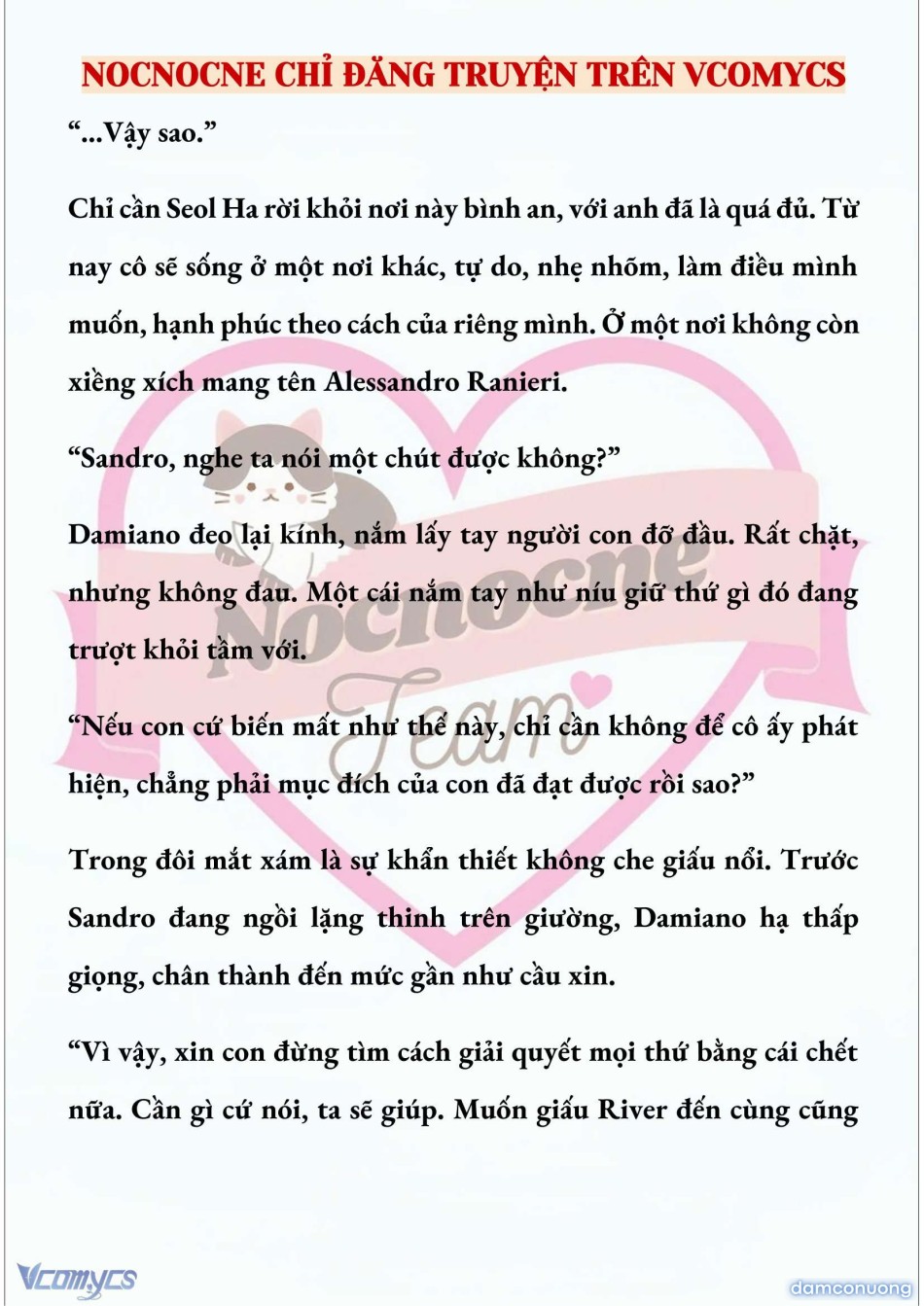 NOCNOCNE CHỈ ĐĂNG TRUYỆN TRÊN VCOMYCS

“...Vậy sao.”

Chỉ cần Seol Ha rời khỏi nơi này bình an, với anh đã là quá đủ. Từ nay cô sẽ sống ở một nơi khác, tự do, nhẹ nhõm, làm điều mình muốn, hạnh phúc theo cách của riêng mình. Ở một nơi không còn xiềng xích mang tên Alessandro Ranieri.

“Sandro, nghe ta nói một chút được không?”

Damiano đeo lại kính, nắm lấy tay người con đỡ đầu. Rất chặt, nhưng không đau. Một cái nắm tay như níu giữ thứ gì đó đang trượt khỏi tầm với.

“Nếu con cứ biến mất như thế này, chỉ cần không để cô ấy phát hiện, chẳng phải mục đích của con đã đạt được rồi sao?”

Trong đôi mắt xám là sự khẩn thiết không che giấu nổi. Trước Sandro đang ngồi lặng thinh trên giường, Damiano hạ thấp giọng, chân thành đến mức gần như cầu xin.

“Vì vậy, xin con đừng tìm cách giải quyết mọi thứ bằng cái chết nữa. Cần gì cứ nói, ta sẽ giúp. Muốn giấu River đến cùng cũng

Nocnocne Team

Vcomycs

damconuong